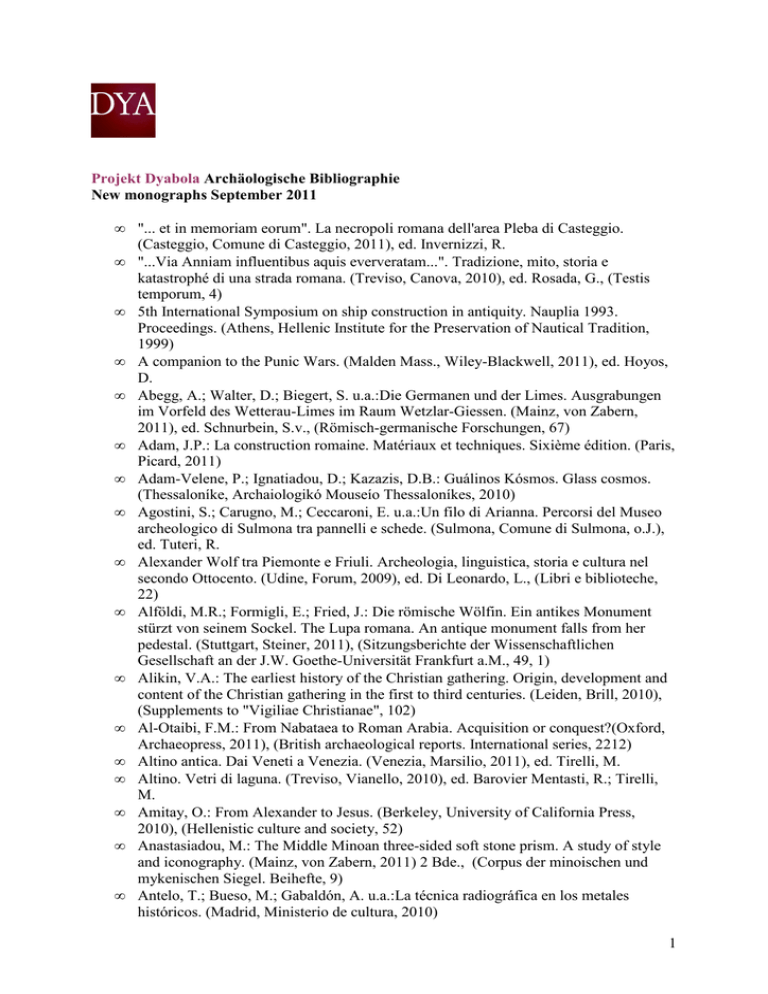 DYA

Projekt Dyabola Archäologische Bibliographie
New monographs September 2011

∞ "... et in memoriam eorum". La necropoli romana dell'area Pleba di Casteggio. (Casteggio, Comune di Casteggio, 2011), ed. Invernizzi, R.
∞ "...Via Anniam influentibus aquis eververatam...". Tradizione, mito, storia e katastrophé di una strada romana. (Treviso, Canova, 2010), ed. Rosada, G., (Testis temporum, 4)
∞ 5th International Symposium on ship construction in antiquity. Nauplia 1993. Proceedings. (Athens, Hellenic Institute for the Preservation of Nautical Tradition, 1999)
∞ A companion to the Punic Wars. (Malden Mass., Wiley-Blackwell, 2011), ed. Hoyos, D.
∞ Abegg, A.; Walter, D.; Biegert, S. u.a.:Die Germanen und der Limes. Ausgrabungen im Vorfeld des Wetterau-Limes im Raum Wetzlar-Giessen. (Mainz, von Zabern, 2011), ed. Schnurbein, S.v., (Römisch-germanische Forschungen, 67)
∞ Adam, J.P.: La construction romaine. Matériaux et techniques. Sixième édition. (Paris, Picard, 2011)
∞ Adam-Velene, P.; Ignatiadou, D.; Kazazis, D.B.: Guálinos Kósmos. Glass cosmos. (Thessalonike, Archaiologikó Mouseío Thessaloníkes, 2010)
∞ Agostini, S.; Carugno, M.; Ceccaroni, E. u.a.:Un filo di Arianna. Percorsi del Museo archeologico di Sulmona tra pannelli e schede. (Sulmona, Comune di Sulmona, o.J.), ed. Tuteri, R.
∞ Alexander Wolf tra Piemonte e Friuli. Archeologia, linguistica, storia e cultura nel secondo Ottocento. (Udine, Forum, 2009), ed. Di Leonardo, L., (Libri e biblioteche, 22)
∞ Alföldi, M.R.; Formigli, E.; Fried, J.: Die römische Wölfin. Ein antikes Monument stürzt von seinem Sockel. The Lupa romana. An antique monument falls from her pedestal. (Stuttgart, Steiner, 2011), (Sitzungsberichte der Wissenschaftlichen Gesellschaft an der J.W. Goethe-Universität Frankfurt a.M., 49, 1)
∞ Alikin, V.A.: The earliest history of the Christian gathering. Origin, development and content of the Christian gathering in the first to third centuries. (Leiden, Brill, 2010), (Supplements to "Vigiliae Christianae", 102)
∞ Al-Otaibi, F.M.: From Nabataea to Roman Arabia. Acquisition or conquest?(Oxford, Archaeopress, 2011), (British archaeological reports. International series, 2212)
∞ Altino antica. Dai Veneti a Venezia. (Venezia, Marsilio, 2011), ed. Tirelli, M.
∞ Altino. Vetri di laguna. (Treviso, Vianello, 2010), ed. Barovier Mentasti, R.; Tirelli, M.
∞ Amitay, O.: From Alexander to Jesus. (Berkeley, University of California Press, 2010), (Hellenistic culture and society, 52)
∞ Anastasiadou, M.: The Middle Minoan three-sided soft stone prism. A study of style and iconography. (Mainz, von Zabern, 2011) 2 Bde., (Corpus der minoischen und mykenischen Siegel. Beihefte, 9)
∞ Antelo, T.; Bueso, M.; Gabaldón, A. u.a.:La técnica radiográfica en los metales históricos. (Madrid, Ministerio de cultura, 2010)

1